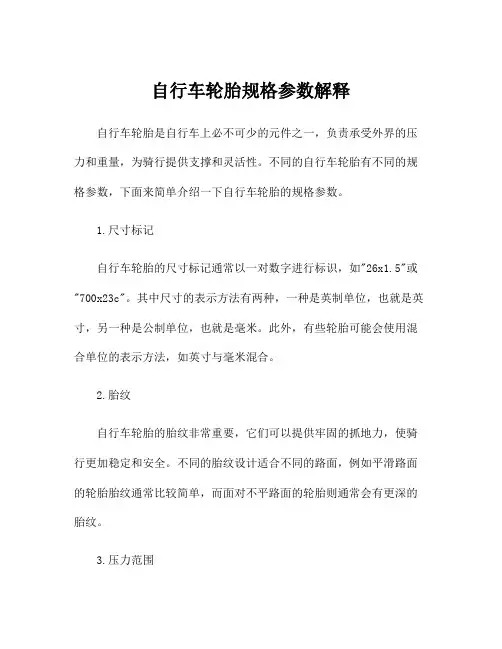 自行车轮胎规格参数解释

自行车轮胎是自行车上必不可少的元件之一，负责承受外界的压力和重量，为骑行提供支撑和灵活性。不同的自行车轮胎有不同的规格参数，下面来简单介绍一下自行车轮胎的规格参数。

1.尺寸标记

自行车轮胎的尺寸标记通常以一对数字进行标识，如"26x1.5"或"700x23c"。其中尺寸的表示方法有两种，一种是英制单位，也就是英寸，另一种是公制单位，也就是毫米。此外，有些轮胎可能会使用混合单位的表示方法，如英寸与毫米混合。

2.胎纹

自行车轮胎的胎纹非常重要，它们可以提供牢固的抓地力，使骑行更加稳定和安全。不同的胎纹设计适合不同的路面，例如平滑路面的轮胎胎纹通常比较简单，而面对不平路面的轮胎则通常会有更深的胎纹。

3.压力范围